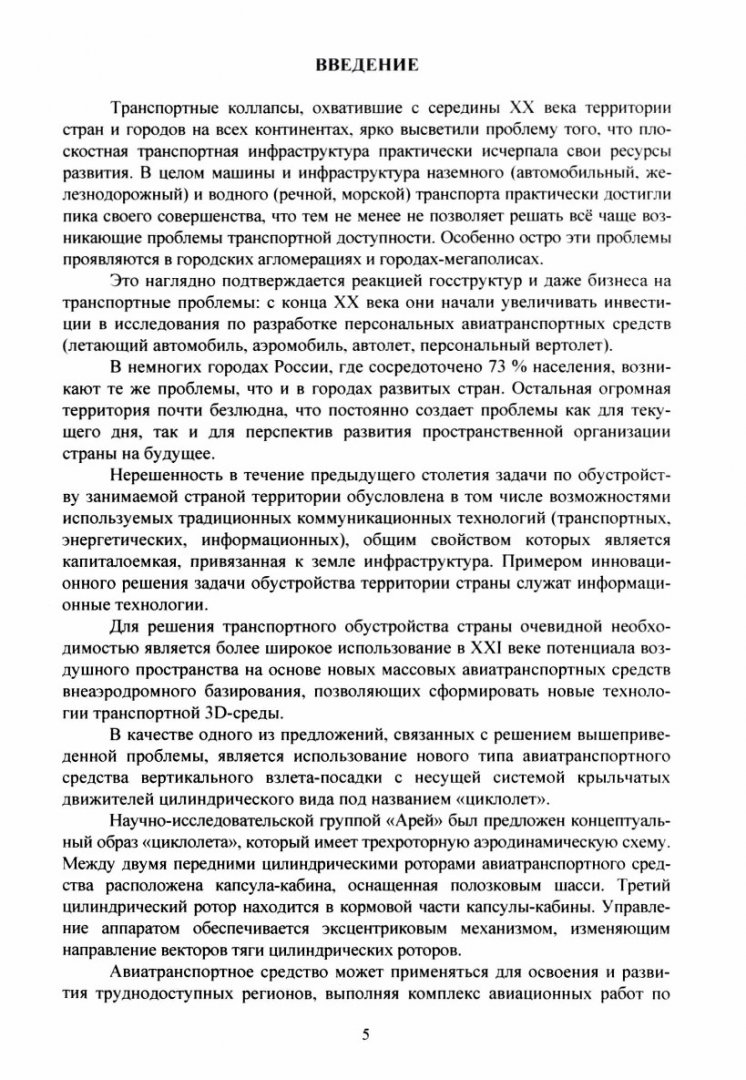 ВВЕДЕНИЕ

Транспортные коллапсы, охватившие с середины XX века территории стран и городов на всех континентах, ярко высветили проблему того, что плоскостная транспортная инфраструктура практически исчерпала свои ресурсы развития. В целом машины и инфраструктура наземного (автомобильный, железнодорожный) и водного (речной, морской) транспорта практически достигли пика своего совершенства, что тем не менее не позволяет решать всё чаще возникающие проблемы транспортной доступности. Особенно остро эти проблемы проявляются в городских агломерациях и городах-мегаполисах.

Это наглядно подтверждается реакцией госструктур и даже бизнеса на транспортные проблемы: с конца XX века они начали увеличивать инвестиции в исследования по разработке персональных авиатранспортных средств (летающий автомобиль, аэромобиль, автолет, персональный вертолет).

В немногих городах России, где сосредоточено 73 % населения, возникают те же проблемы, что и в городах развитых стран. Остальная огромная территория почти безлюдна, что постоянно создает проблемы как для текущего дня, так и для перспектив развития пространственной организации страны на будущее.

Нерешенность в течение предыдущего столетия задачи по обустройству занимаемой страной территории обусловлена в том числе возможностями используемых традиционных коммуникационных технологий (транспортных, энергетических, информационных), общим свойством которых является капиталоемкая, привязанная к земле инфраструктура. Примером инновационного решения задачи обустройства территории страны служат информационные технологии.

Для решения транспортного обустройства страны очевидной необходимостью является более широкое использование в XXI веке потенциала воздушного пространства на основе новых массовых авиатранспортных средств внеаэродромного базирования, позволяющих сформировать новые технологии транспортной 3D-среды.

В качестве одного из предложений, связанных с решением вышеприведенной проблемы, является использование нового типа авиатранспортного средства вертикального взлета-посадки с несущей системой крыльчатых движителей цилиндрического вида под названием «циклолет».

Научно-исследовательской группой «Арей» был предложен концептуальный образ «циклолета», который имеет трехроторную аэродинамическую схему. Между двумя передними цилиндрическими роторами авиатранспортного средства расположена капсула-кабина, оснащенная полозковым шасси. Третий цилиндрический ротор находится в кормовой части капсулы-кабины. Управление аппаратом обеспечивается эксцентриковым механизмом, изменяющим направление векторов тяги цилиндрических роторов.

Авиатранспортное средство может применяться для освоения и развития труднодоступных регионов, выполняя комплекс авиационных работ по

5